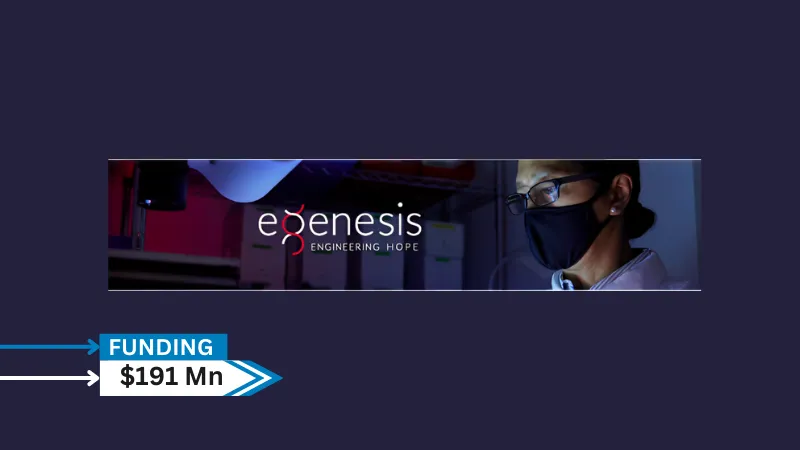 egenesis
ENGINEERING HOPE

FUNDING
$191 Mn